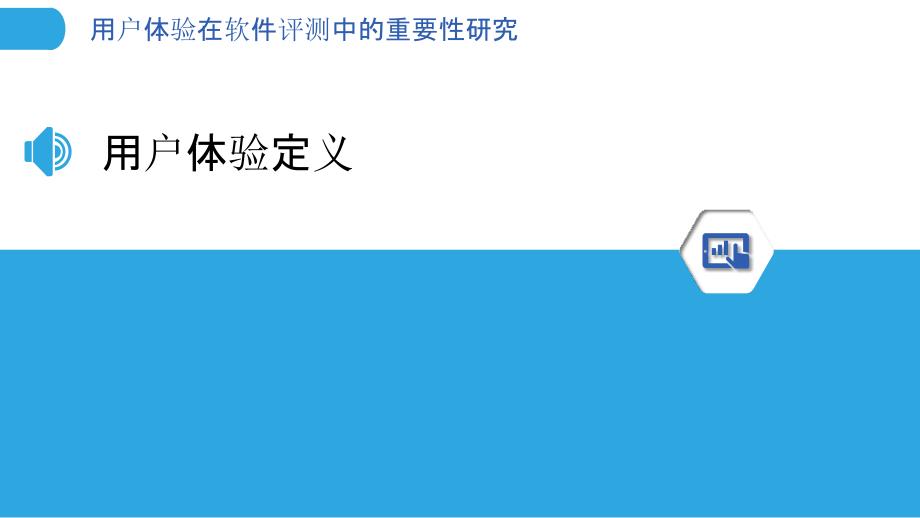 用户体验在软件评测中的重要性研究

用户体验定义